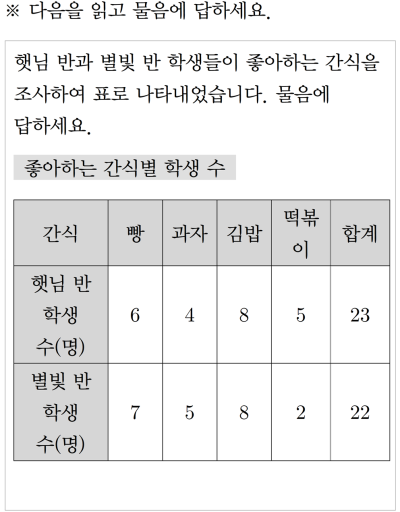 ※ 다음을 읽고 물음에 답하세요.

햇님 반과 별빛 반 학생들이 좋아하는 간식을 조사하여 표로 나타내었습니다. 물음에 답하세요.

좋아하는 간식별 학생 수

| 간식 | 빵 | 과자 | 김밥 | 떡볶이 | 합계 |
|---|---|---|---|---|---|
| 햇님 반 학생 수(명) | 6 | 4 | 8 | 5 | 23 |
| 별빛 반 학생 수(명) | 7 | 5 | 8 | 2 | 22 |